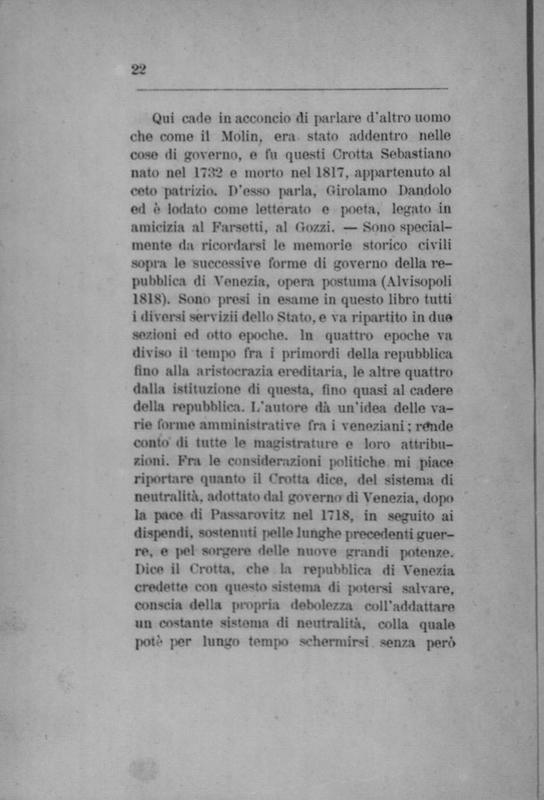 22

Qui cade in acconcio di parlare d'altro uomo che come il Molin, era stato addentro nelle cose di governo, e fu questi Crotta Sebastiano nato nel 1732 e morto nel 1817, appartenuto al ceto patrizio. D'esso parla, Girolamo Dandolo ed è lodato come letterato e poeta, legato in amicizia al Farsetti, al Gozzi. — Sono specialmente da ricordarsi le memorie storico civili sopra le successive forme di governo della repubblica di Venezia, opera postuma (Alvisopoli 1818). Sono presi in esame in questo libro tutti i diversi servizii dello Stato, e va ripartito in due sezioni ed otto epoche. In quattro epoche va diviso il tempo fra i primordi della repubblica fino alla aristocrazia ereditaria, le altre quattro dalla istituzione di questa, fino quasi al cadere della repubblica. L'autore dà un'idea delle varie forme amministrative fra i veneziani; rende conto di tutte le magistrature e loro attribuzioni. Fra le considerazioni politiche mi piace riportare quanto il Crotta dice, del sistema di neutralità, adottato dal governo di Venezia, dopo la pace di Passarovitz nel 1718, in seguito ai dispendi, sostenuti pelle lunghe precedenti guerre, e pel sorgere delle nuove grandi potenze. Dice il Crotta, che la repubblica di Venezia credette con questo sistema di potersi salvare, conscia della propria debolezza coll'addattare un costante sistema di neutralità, colla quale potè per lungo tempo schermirsi senza però